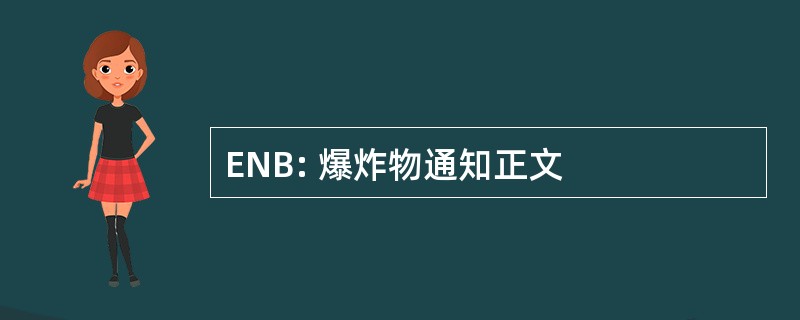 ENB: 爆炸物通知正文